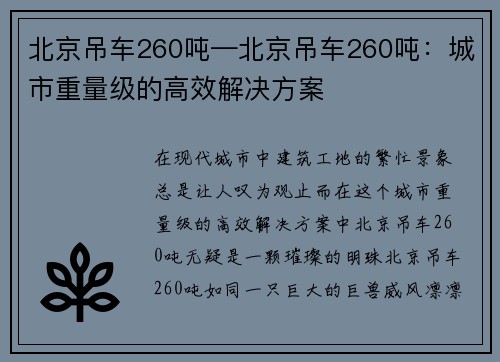 北京吊车260吨—北京吊车260吨：城市重量级的高效解决方案

在现代城市中建筑工地的繁忙景象总是让人叹为观止而在这个城市重量级的高效解决方案中北京吊车260吨无疑是一颗璀璨的明珠北京吊车260吨如同一只巨大的巨兽威风凛凛